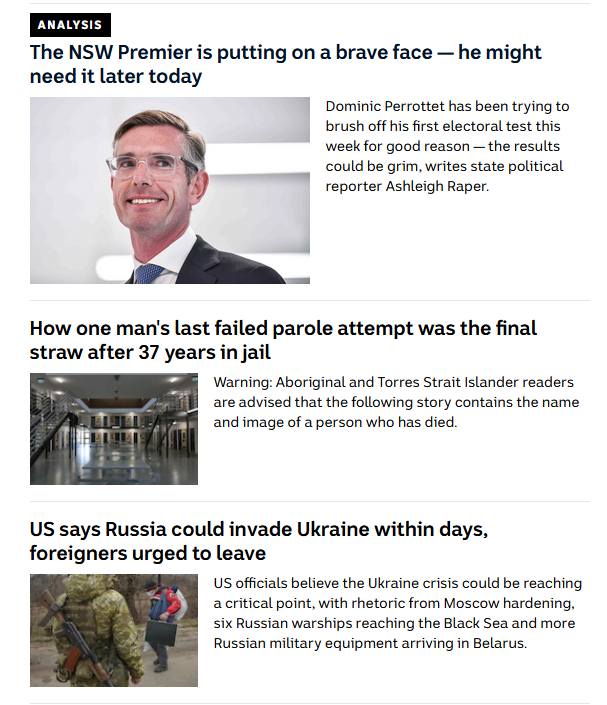 ANALYSIS

The NSW Premier is putting on a brave face — he might need it later today

Dominic Perrottet has been trying to brush off his first electoral test this week for good reason — the results could be grim, writes state political reporter Ashleigh Raper.

How one man's last failed parole attempt was the final straw after 37 years in jail

Warning: Aboriginal and Torres Strait Islander readers are advised that the following story contains the name and image of a person who has died.

US says Russia could invade Ukraine within days, foreigners urged to leave

US officials believe the Ukraine crisis could be reaching a critical point, with rhetoric from Moscow hardening, six Russian warships reaching the Black Sea and more Russian military equipment arriving in Belarus.